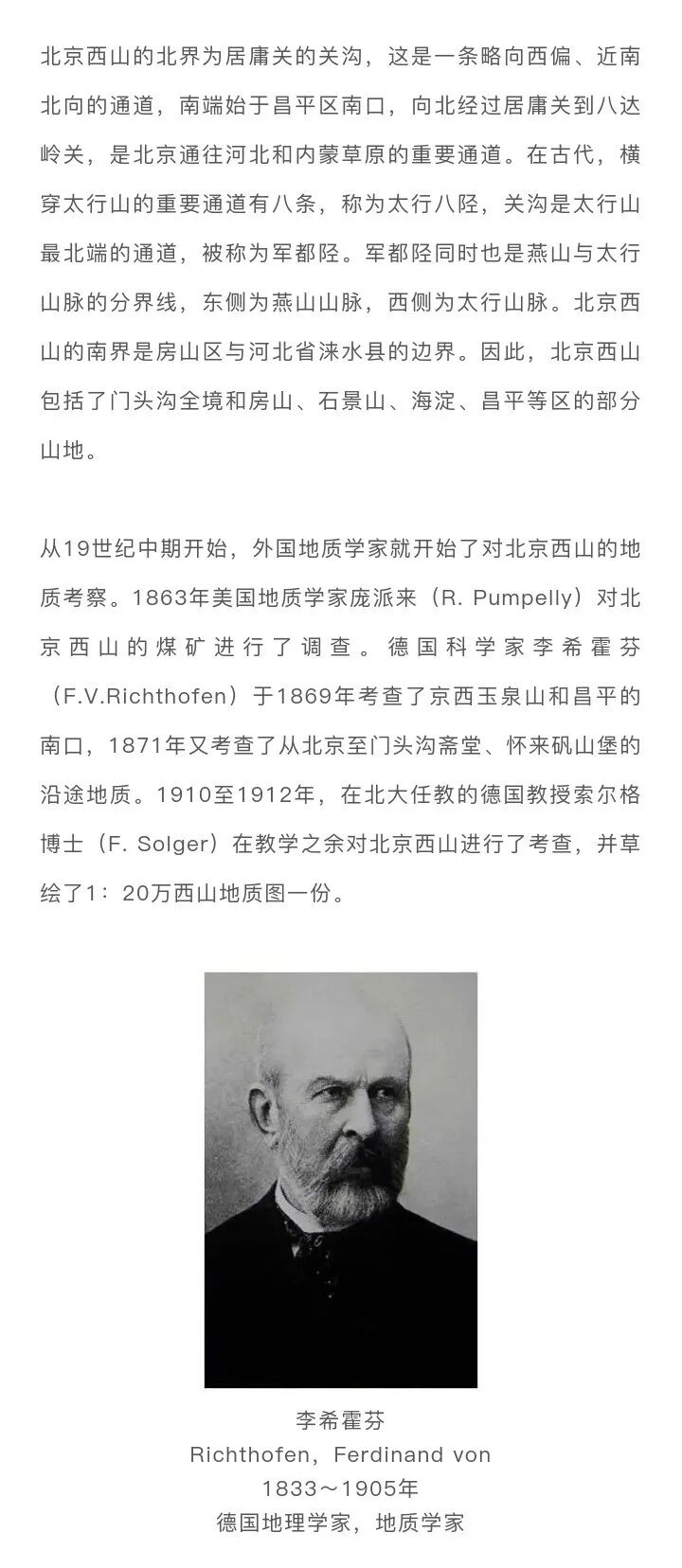 北京西山的北界为居庸关的关沟，这是一条略向西偏、近南北向的通道，南端始于昌平区南口，向北经过居庸关到八达岭关，是北京通往河北和内蒙草原的重要通道。在古代，横穿太行山的重要通道有八条，称为太行八陉，关沟是太行山最北端的通道，被称为军都陉。军都陉同时也是燕山与太行山脉的分界线，东侧为燕山山脉，西侧为太行山脉。北京西山的南界是房山区与河北省涞水县的边界。因此，北京西山包括了门头沟全境和房山、石景山、海淀、昌平等区的部分山地。

从19世纪中期开始，外国地质学家就开始了对北京西山的地质考察。1863年美国地质学家庞派来（R. Pumpelly）对北京西山的煤矿进行了调查。德国科学家李希霍芬（F.V.Richthofen）于1869年考查了京西玉泉山和昌平的南口，1871年又考查了从北京至门头沟斋堂、怀来矾山堡的沿途地质。1910至1912年，在北大任教的德国教授索尔格博士（F. Solger）在教学之余对北京西山进行了考查，并草绘了1：20万西山地质图一份。

李希霍芬
Richthofen，Ferdinand von
1833～1905年
德国地理学家，地质学家